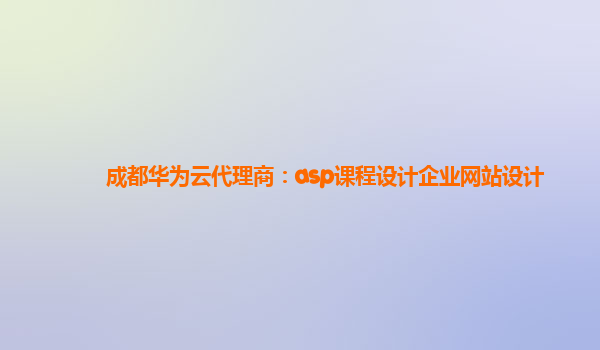 成都华为云代理商：asp课程设计企业网站设计